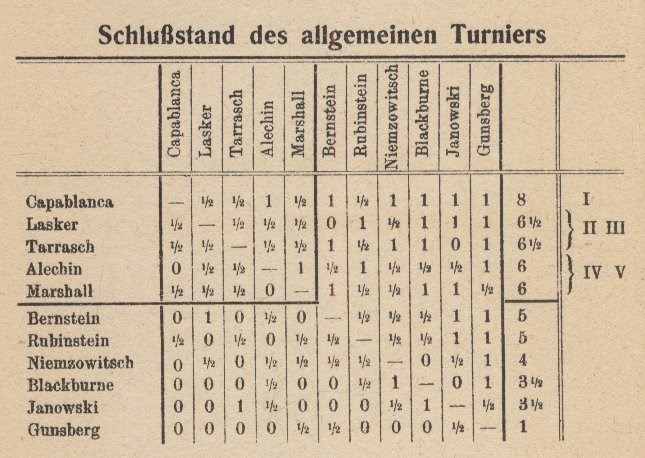 Schlußstand des allgemeinen Turniers

| | Capablanca | Lasker | Tarrasch | Alechin | Marshall | Bernstein | Rubinstein | Niemzowitsch | Blackburne | Janowski | Gunsberg | | |
|---|---|---|---|---|---|---|---|---|---|---|---|---|---|
| Capablanca | — | ½ | ½ | 1 | ½ | 1 | ½ | 1 | 1 | 1 | 1 | 8 | I |
| Lasker | ½ | — | ½ | ½ | ½ | 0 | 1 | ½ | 1 | 1 | 1 | 6½ | II III |
| Tarrasch | ½ | ½ | — | ½ | ½ | 1 | ½ | 1 | 1 | 0 | 1 | 6½ | |
| Alechin | 0 | ½ | ½ | — | 1 | ½ | 1 | ½ | ½ | ½ | 1 | 6 | IV V |
| Marshall | ½ | ½ | ½ | 0 | — | 1 | ½ | ½ | 1 | 1 | ½ | 6 | |
| Bernstein | 0 | 1 | 0 | ½ | 0 | — | ½ | ½ | ½ | 1 | 1 | 5 | |
| Rubinstein | ½ | 0 | ½ | 0 | ½ | ½ | — | ½ | ½ | 1 | 1 | 5 | |
| Niemzowitsch | 0 | ½ | 0 | ½ | ½ | ½ | ½ | — | 0 | ½ | 1 | 4 | |
| Blackburne | 0 | 0 | 0 | ½ | 0 | 0 | ½ | 1 | — | 0 | 1 | 3½ | |
| Janowski | 0 | 0 | 1 | ½ | 0 | 0 | 0 | ½ | 1 | — | ½ | 3½ | |
| Gunsberg | 0 | 0 | 0 | 0 | ½ | ½ | 0 | 0 | 0 | ½ | — | 1 | |